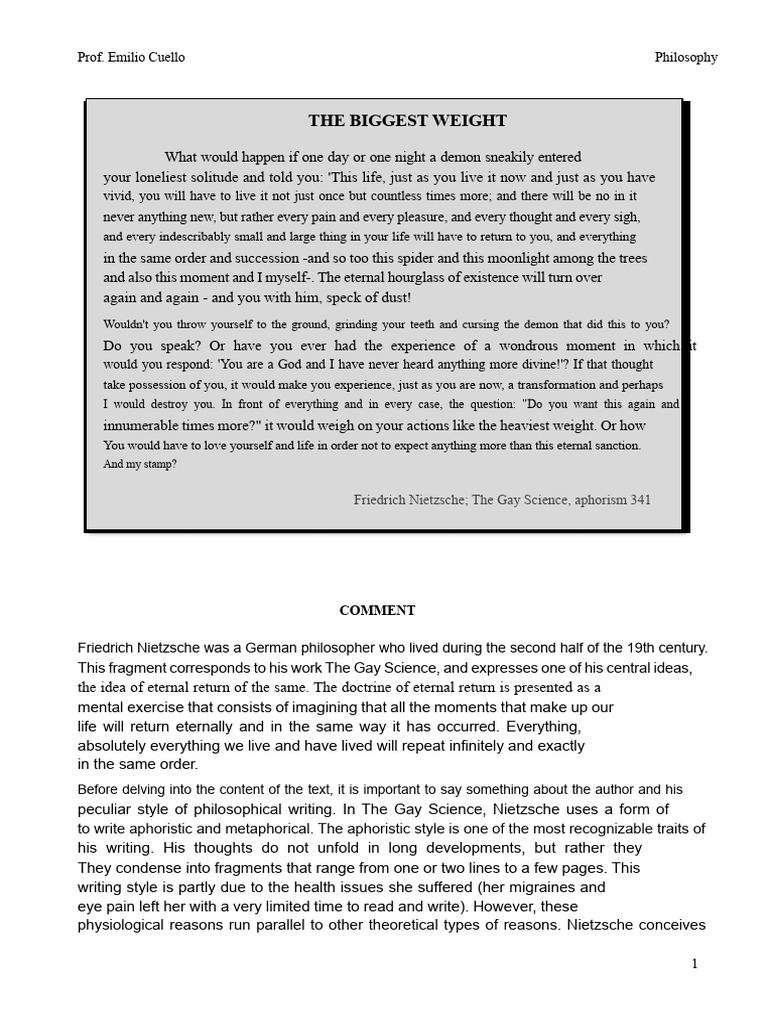 Prof. Emilio Cuello

Philosophy

THE BIGGEST WEIGHT

What would happen if one day or one night a demon sneakily entered your loneliest solitude and told you: 'This life, just as you live it now and just as you have vivid, you will have to live it not just once but countless times more; and there will be no in it never anything new, but rather every pain and every pleasure, and every thought and every sigh, and every indescribably small and large thing in your life will have to return to you, and everything in the same order and succession -and so too this spider and this moonlight among the trees and also this moment and I myself-. The eternal hourglass of existence will turn over again and again - and you with him, speck of dust!

Wouldn't you throw yourself to the ground, grinding your teeth and cursing the demon that did this to you? Do you speak? Or have you ever had the experience of a wondrous moment in which it would you respond: 'You are a God and I have never heard anything more divine!'? If that thought take possession of you, it would make you experience, just as you are now, a transformation and perhaps I would destroy you. In front of everything and in every case, the question: "Do you want this again and innumerable times more?" it would weigh on your actions like the heaviest weight. Or how You would have to love yourself and life in order not to expect anything more than this eternal sanction. And my stamp?

Friedrich Nietzsche; The Gay Science, aphorism 341

COMMENT

Friedrich Nietzsche was a German philosopher who lived during the second half of the 19th century. This fragment corresponds to his work The Gay Science, and expresses one of his central ideas, the idea of eternal return of the same. The doctrine of eternal return is presented as a mental exercise that consists of imagining that all the moments that make up our life will return eternally and in the same way it has occurred. Everything, absolutely everything we live and have lived will repeat infinitely and exactly in the same order.

Before delving into the content of the text, it is important to say something about the author and his peculiar style of philosophical writing. In The Gay Science, Nietzsche uses a form of to write aphoristic and metaphorical. The aphoristic style is one of the most recognizable traits of his writing. His thoughts do not unfold in long developments, but rather they They condense into fragments that range from one or two lines to a few pages. This writing style is partly due to the health issues she suffered (her migraines and eye pain left her with a very limited time to read and write). However, these physiological reasons run parallel to other theoretical types of reasons. Nietzsche conceives

1